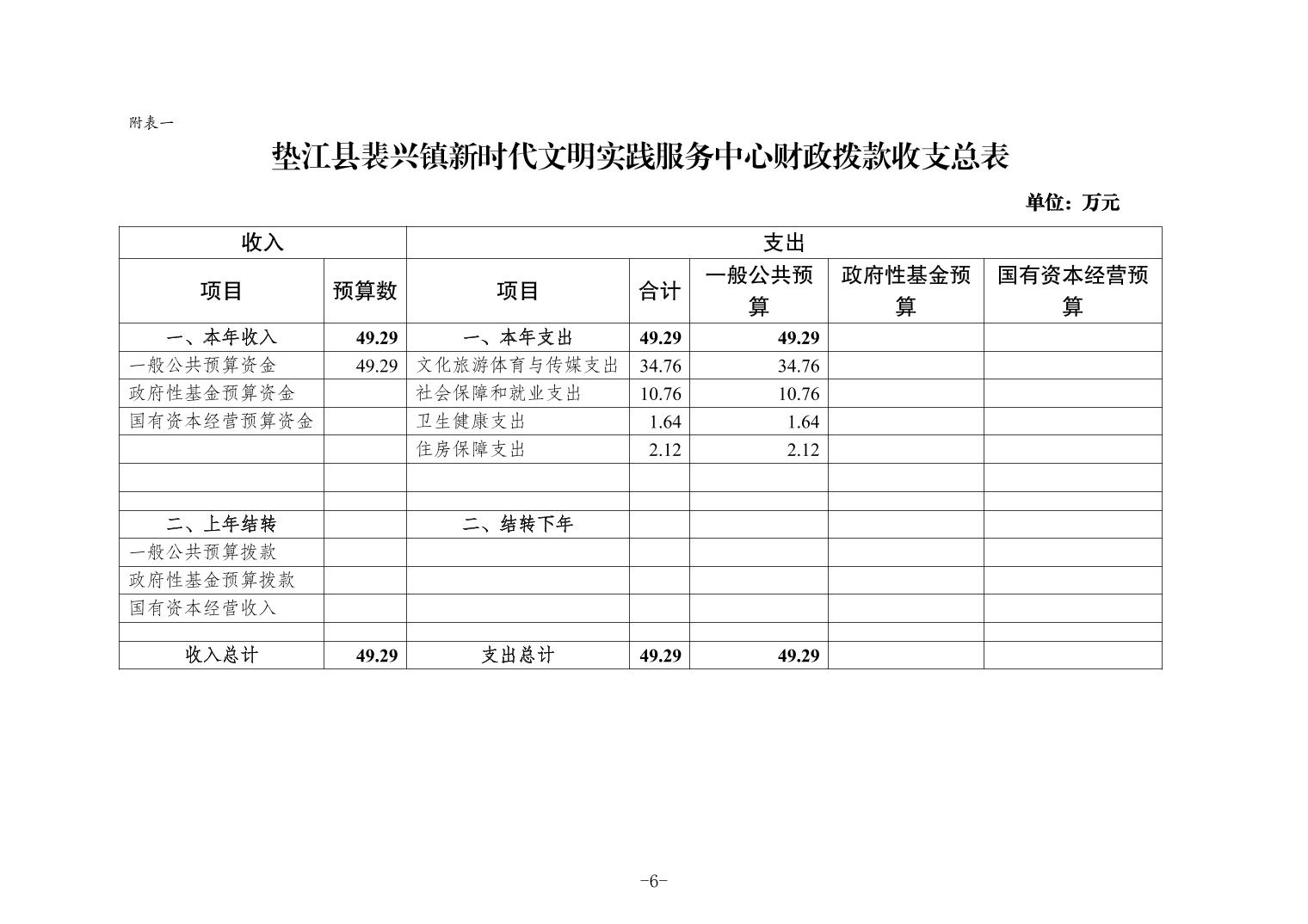 附表一

垫江县裴兴镇新时代文明实践服务中心财政拨款收支总表

单位：万元

| 收入 | | 支出 | | | | |
|---|---|---|---|---|---|---|
| 项目 | 预算数 | 项目 | 合计 | 一般公共预算 | 政府性基金预算 | 国有资本经营预算 |
| 一、本年收入 | 49.29 | 一、本年支出 | 49.29 | 49.29 | | |
| 一般公共预算资金 | 49.29 | 文化旅游体育与传媒支出 | 34.76 | 34.76 | | |
| 政府性基金预算资金 | | 社会保障和就业支出 | 10.76 | 10.76 | | |
| 国有资本经营预算资金 | | 卫生健康支出 | 1.64 | 1.64 | | |
| | | 住房保障支出 | 2.12 | 2.12 | | |
| | | | | | | |
| | | | | | | |
| 二、上年结转 | | 二、结转下年 | | | | |
| 一般公共预算拨款 | | | | | | |
| 政府性基金预算拨款 | | | | | | |
| 国有资本经营收入 | | | | | | |
| | | | | | | |
| 收入总计 | 49.29 | 支出总计 | 49.29 | 49.29 | | |

-6-